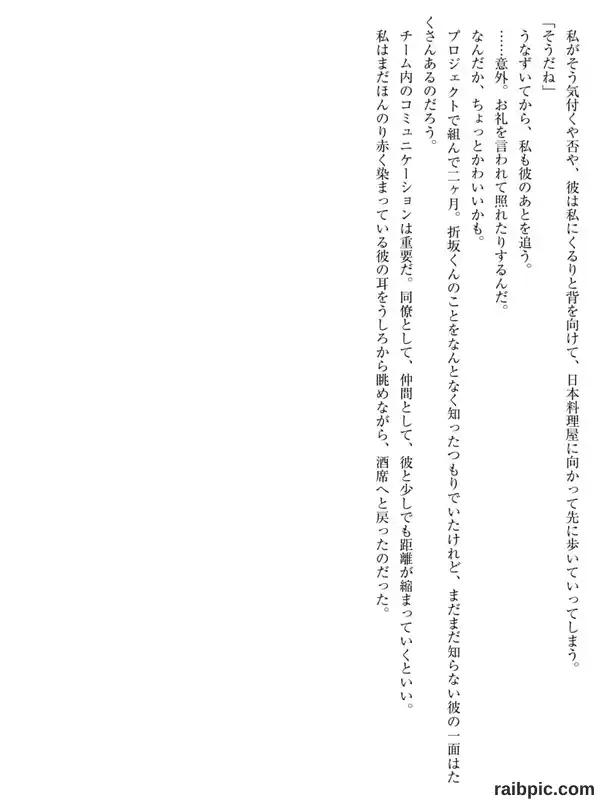 私がそう気付くや否や、彼は私にくるりと背を向けて、日本料理屋に向かって先に歩いていってしまう。

「そうだね」

うなずいてから、私も彼のあとを追う。

……意外。お礼を言われて照れたりするんだ。

なんだか、ちょっとかわいいかも。

プロジェクトで組んで二ヶ月。折坂くんのことをなんとなく知ったつもりでいたけれど、まだまだ知らない彼の一面はたくさんあるのだろう。

チーム内のコミュニケーションは重要だ。同僚として、仲間として、彼と少しでも距離が縮まっていくといい。

私はまだほんのり赤く染まっている彼の耳をうしろから眺めながら、酒席へと戻ったのだった。

raibpic.com